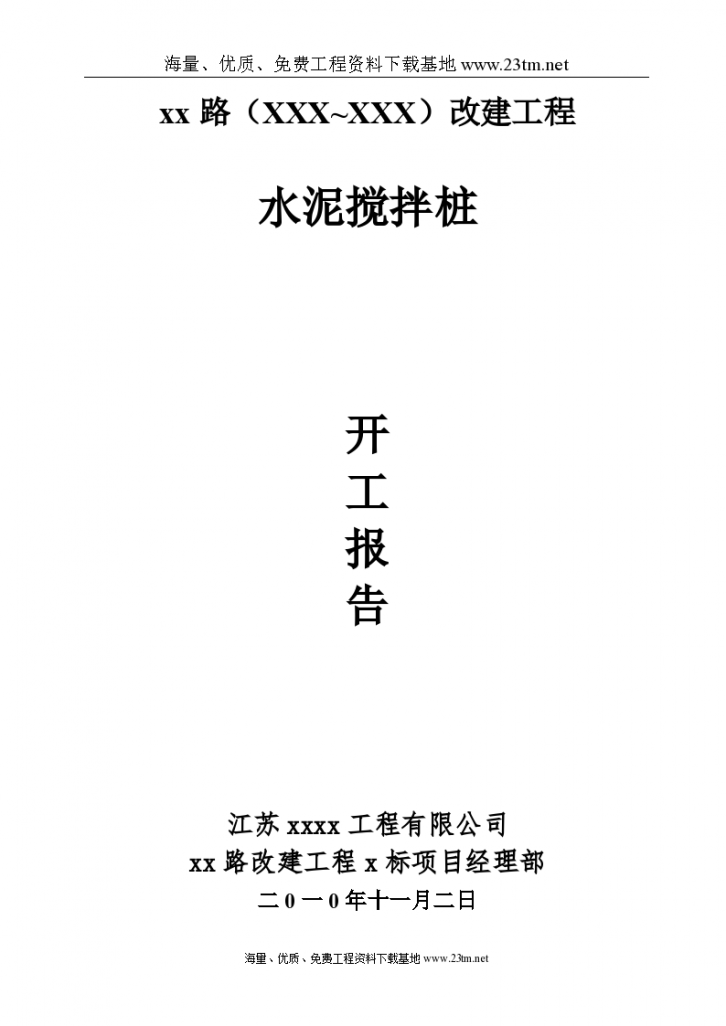 海量、优质、免费工程资料下载基地 www.23tm.net

xx 路（XXX~XXX）改建工程

水泥搅拌桩

开
工
报
告

江苏 xxxx 工程有限公司
xx 路改建工程 x 标项目经理部
二 0 一 0 年十一月二日

海量、优质、免费工程资料下载基地 www.23tm.net